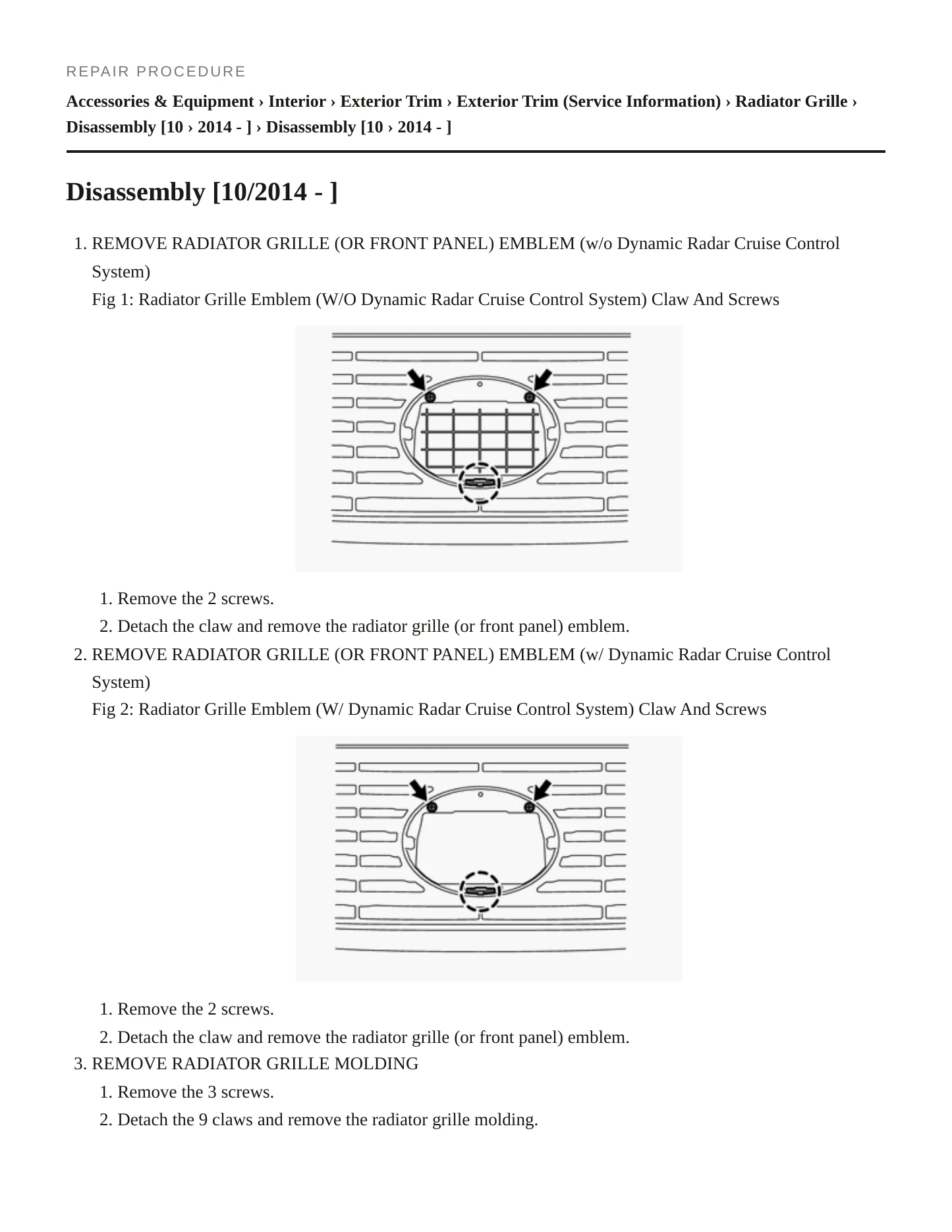 REPAIR PROCEDURE

Accessories & Equipment › Interior › Exterior Trim › Exterior Trim (Service Information) › Radiator Grille › Disassembly [10 › 2014 - ] › Disassembly [10 › 2014 - ]

Disassembly [10/2014 - ]

1. REMOVE RADIATOR GRILLE (OR FRONT PANEL) EMBLEM (w/o Dynamic Radar Cruise Control System)

Fig 1: Radiator Grille Emblem (W/O Dynamic Radar Cruise Control System) Claw And Screws

1. Remove the 2 screws.
2. Detach the claw and remove the radiator grille (or front panel) emblem.

2. REMOVE RADIATOR GRILLE (OR FRONT PANEL) EMBLEM (w/ Dynamic Radar Cruise Control System)

Fig 2: Radiator Grille Emblem (W/ Dynamic Radar Cruise Control System) Claw And Screws

1. Remove the 2 screws.
2. Detach the claw and remove the radiator grille (or front panel) emblem.

3. REMOVE RADIATOR GRILLE MOLDING

1. Remove the 3 screws.
2. Detach the 9 claws and remove the radiator grille molding.